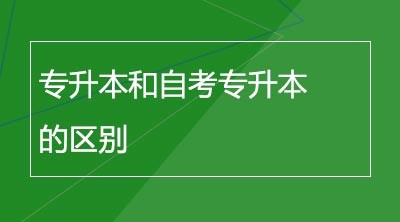 专升本和自考专升本的区别